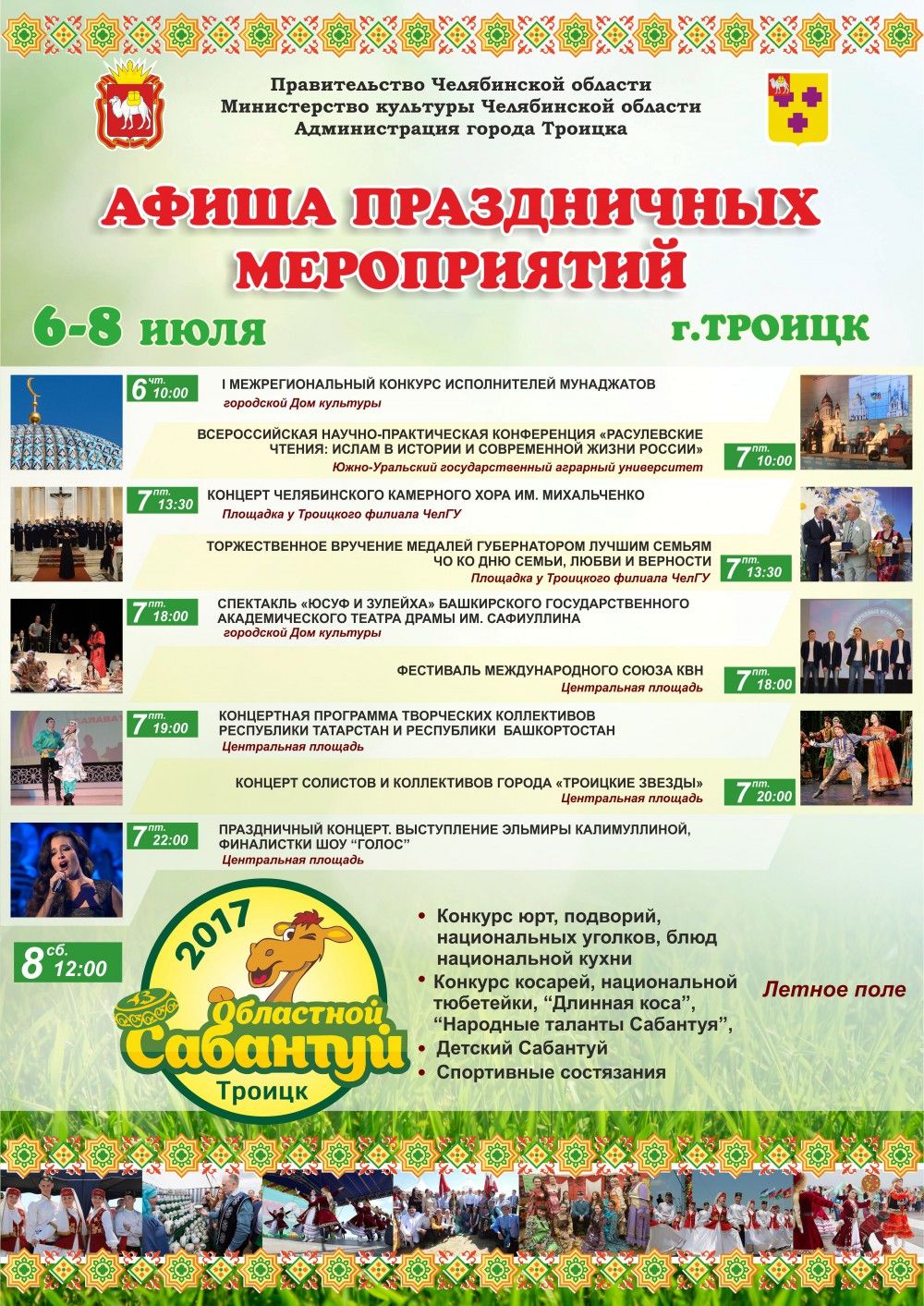 Правительство Челябинской области
Министерство культуры Челябинской области
Администрация города Троицка

АФИША ПРАЗДНИЧНЫХ МЕРОПРИЯТИЙ

6-8 июля

г.ТРОИЦК

6 чт. 10:00
I МЕЖРЕГИОНАЛЬНЫЙ КОНКУРС ИСПОЛНИТЕЛЕЙ МУНАДЖАТОВ
городской Дом культуры

ВСЕРОССИЙСКАЯ НАУЧНО-ПРАКТИЧЕСКАЯ КОНФЕРЕНЦИЯ «РАСУЛЕВСКИЕ ЧТЕНИЯ: ИСЛАМ В ИСТОРИИ И СОВРЕМЕННОЙ ЖИЗНИ РОССИИ»
Южно-Уральский государственный аграрный университет
7 пт. 10:00

7 пт. 13:30
КОНЦЕРТ ЧЕЛЯБИНСКОГО КАМЕРНОГО ХОРА ИМ. МИХАЛЬЧЕНКО
Площадка у Троицкого филиала ЧелГУ

ТОРЖЕСТВЕННОЕ ВРУЧЕНИЕ МЕДАЛЕЙ ГУБЕРНАТОРОМ ЛУЧШИМ СЕМЬЯМ ЧО КО ДНЮ СЕМЬИ, ЛЮБВИ И ВЕРНОСТИ
Площадка у Троицкого филиала ЧелГУ
7 пт. 13:30

7 пт. 18:00
СПЕКТАКЛЬ «ЮСУФ И ЗУЛЕЙХА» БАШКИРСКОГО ГОСУДАРСТВЕННОГО АКАДЕМИЧЕСКОГО ТЕАТРА ДРАМЫ ИМ. САФИУЛЛИНА
городской Дом культуры

ФЕСТИВАЛЬ МЕЖДУНАРОДНОГО СОЮЗА КВН
Центральная площадь
7 пт. 18:00

7 пт. 19:00
КОНЦЕРТНАЯ ПРОГРАММА ТВОРЧЕСКИХ КОЛЛЕКТИВОВ РЕСПУБЛИКИ ТАТАРСТАН И РЕСПУБЛИКИ БАШКОРТОСТАН
Центральная площадь

КОНЦЕРТ СОЛИСТОВ И КОЛЛЕКТИВОВ ГОРОДА «ТРОИЦКИЕ ЗВЕЗДЫ»
Центральная площадь
7 пт. 20:00

7 пт. 22:00
ПРАЗДНИЧНЫЙ КОНЦЕРТ. ВЫСТУПЛЕНИЕ ЭЛЬМИРЫ КАЛИМУЛЛИНОЙ, ФИНАЛИСТКИ ШОУ "ГОЛОС"
Центральная площадь

8 сб. 12:00

2017
Областной
Сабантуй
Троицк

• Конкурс юрт, подворий, национальных уголков, блюд национальной кухни
• Конкурс косарей, национальной тюбетейки, "Длинная коса", "Народные таланты Сабантуя",
• Детский Сабантуй
• Спортивные состязания

Летное поле